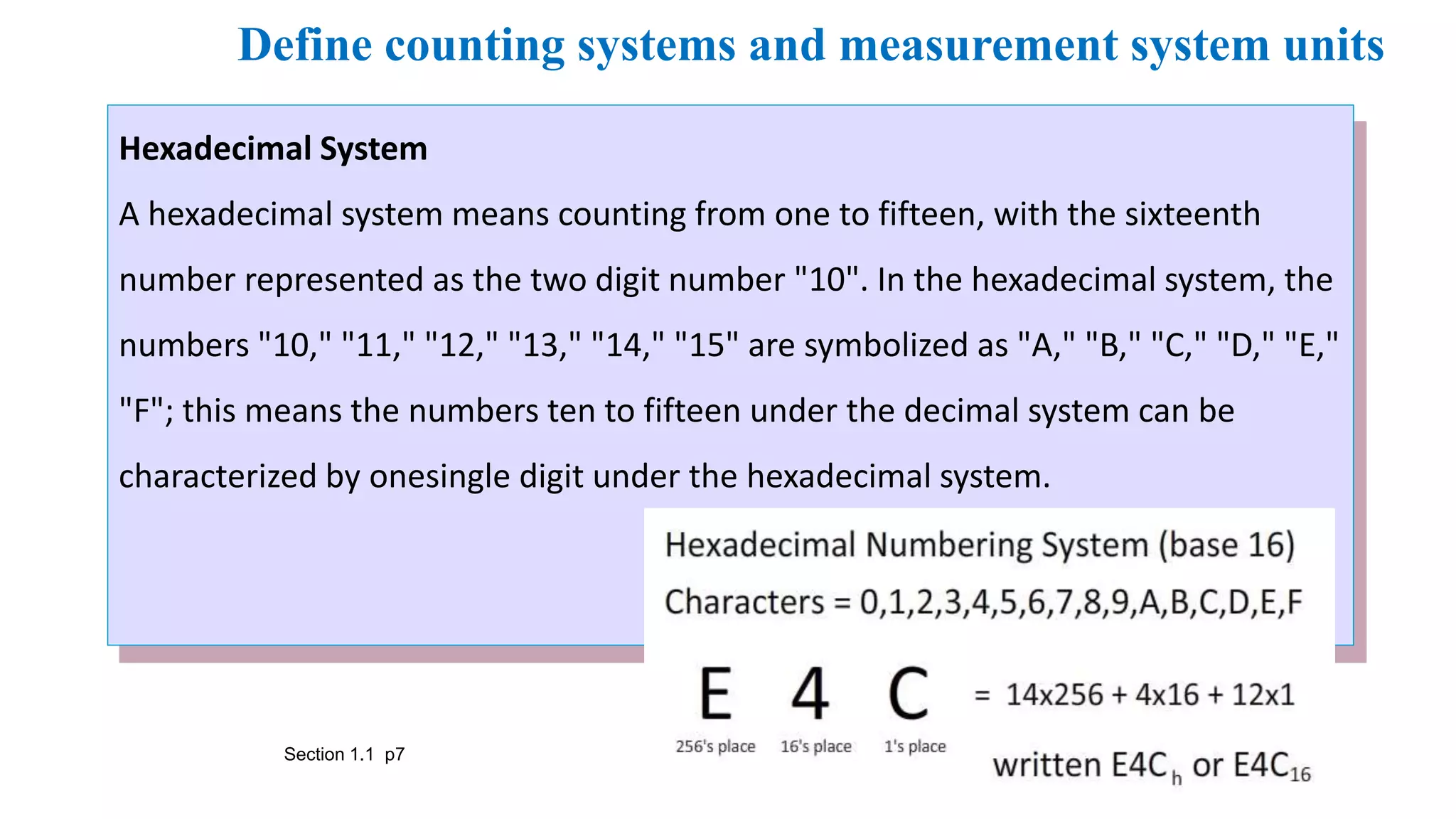 Define counting systems and measurement system units

Hexadecimal System

A hexadecimal system means counting from one to fifteen, with the sixteenth number represented as the two digit number "10". In the hexadecimal system, the numbers "10," "11," "12," "13," "14," "15" are symbolized as "A," "B," "C," "D," "E," "F"; this means the numbers ten to fifteen under the decimal system can be characterized by onesingle digit under the hexadecimal system.

Hexadecimal Numbering System (base 16)

Characters = 0,1,2,3,4,5,6,7,8,9,A,B,C,D,E,F

E 4 C = 14x256 + 4x16 + 12x1

256's place 16's place 1's place

written $E4C_h$ or $E4C_{16}$

Section 1.1 p7